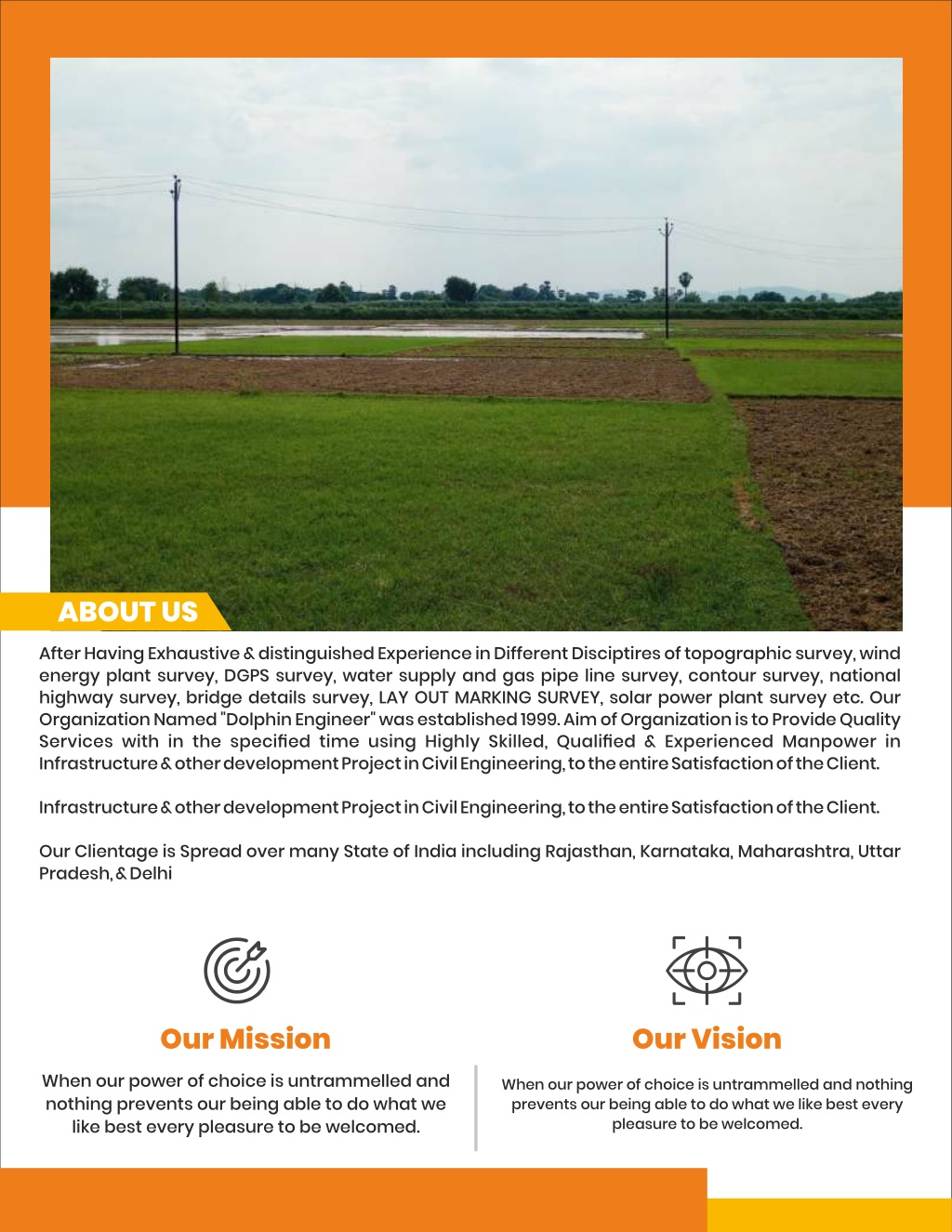 ABOUT US

After Having Exhaustive & distinguished Experience in Different Disciptires of topographic survey, wind energy plant survey, DGPS survey, water supply and gas pipe line survey, contour survey, national highway survey, bridge details survey, LAY OUT MARKING SURVEY, solar power plant survey etc. Our Organization Named "Dolphin Engineer" was established 1999. Aim of Organization is to Provide Quality Services with in the specified time using Highly Skilled, Qualified & Experienced Manpower in Infrastructure & other development Project in Civil Engineering, to the entire Satisfaction of the Client.

Infrastructure & other development Project in Civil Engineering, to the entire Satisfaction of the Client.

Our Clientage is Spread over many State of India including Rajasthan, Karnataka, Maharashtra, Uttar Pradesh, & Delhi

Our Mission

When our power of choice is untrammelled and nothing prevents our being able to do what we like best every pleasure to be welcomed.

Our Vision

When our power of choice is untrammelled and nothing prevents our being able to do what we like best every pleasure to be welcomed.